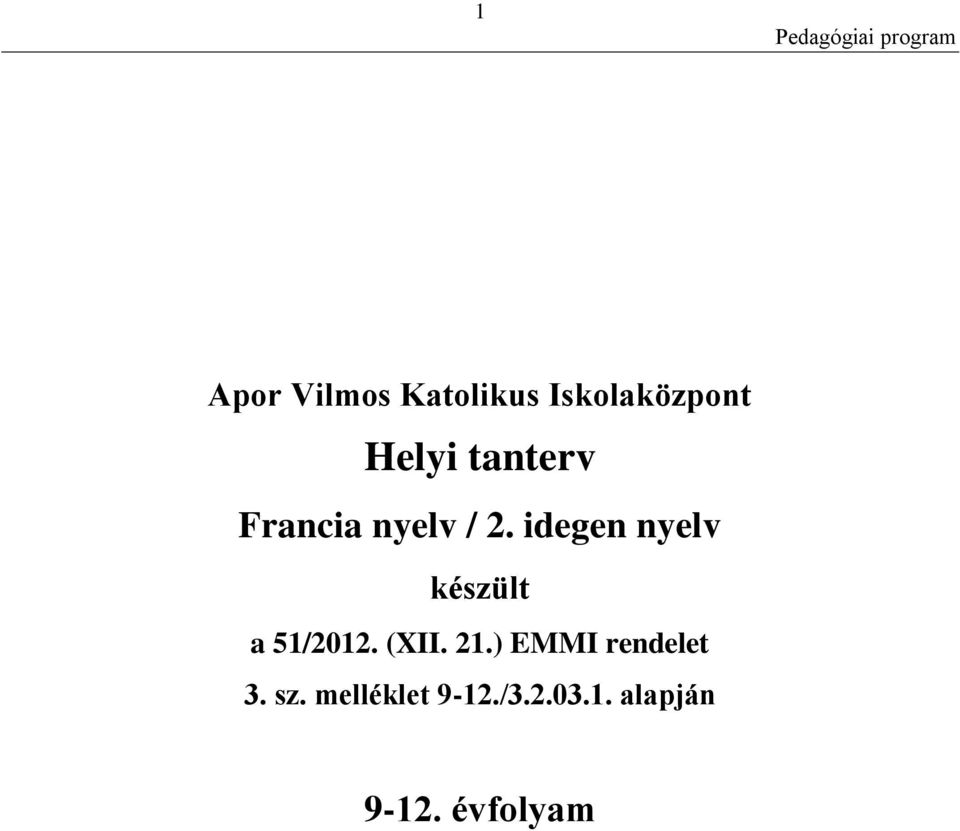 1

Pedagógiai program

Apor Vilmos Katolikus Iskolaközpont

Helyi tanterv

Francia nyelv / 2. idegen nyelv

készült

a 51/2012. (XII. 21.) EMMI rendelet

3. sz. melléklet 9-12./3.2.03.1. alapján

9-12. évfolyam